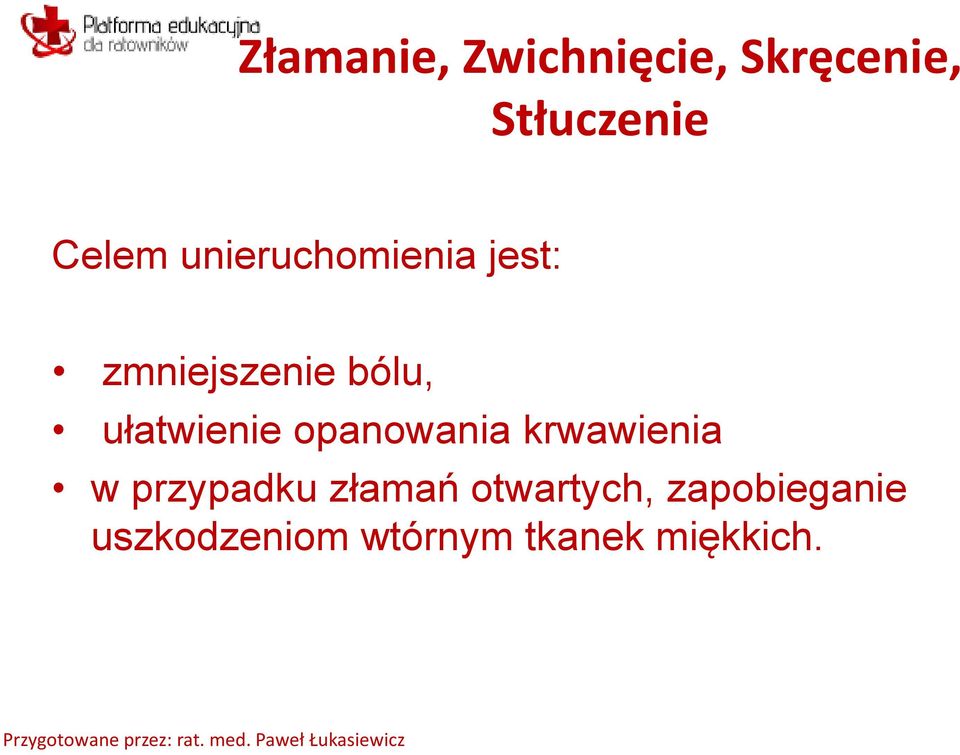 Platforma edukacyjna dla ratowników

Złamanie, Zwichnięcie, Skręcenie, Stłuczenie

Celem unieruchomienia jest:

• zmniejszenie bólu,
• ułatwienie opanowania krwawienia
• w przypadku złamań otwartych, zapobieganie uszkodzeniom wtórnym tkanek miękkich.

Przygotowane przez: rat. med. Paweł Łukasiewicz